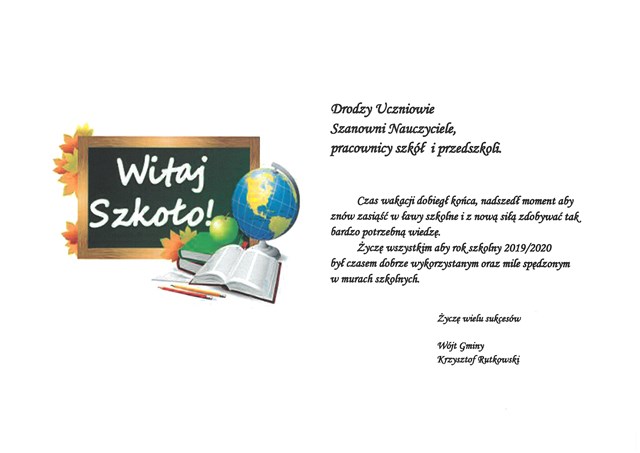 Witaj Szkoło!

Drodzy Uczniowie
Szanowni Nauczyciele,
pracownicy szkół i przedszkoli.

Czas wakacji dobiegł końca, nadszedł moment aby znów zasiąść w ławy szkolne i z nową siłą zdobywać tak bardzo potrzebną wiedzę.

Życzę wszystkim aby rok szkolny 2019/2020 był czasem dobrze wykorzystanym oraz mile spędzonym w murach szkolnych.

Życzę wielu sukcesów

Wójt Gminy
Krzysztof Rutkowski